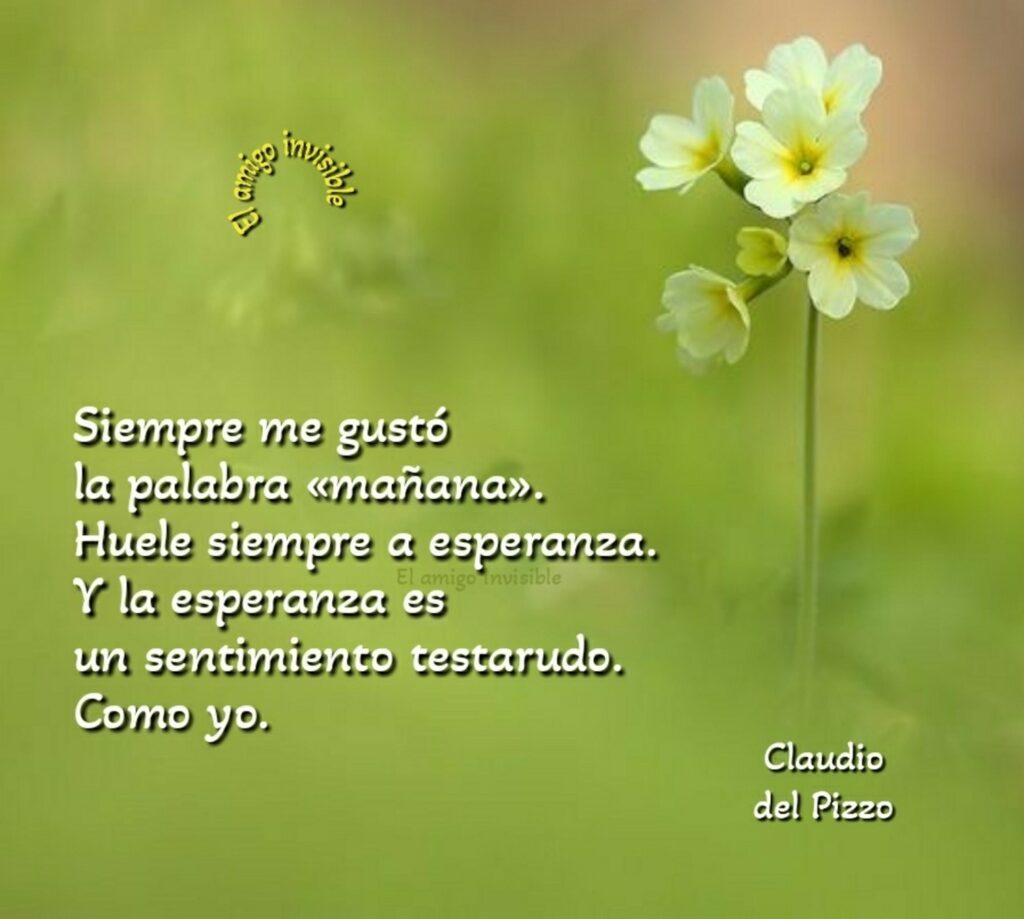 El amigo invisible

Siempre me gustó
la palabra «mañana».
Huele siempre a esperanza.
Y la esperanza es
un sentimiento testarudo.
Como yo.

El amigo invisible

Claudio
del Pizzo